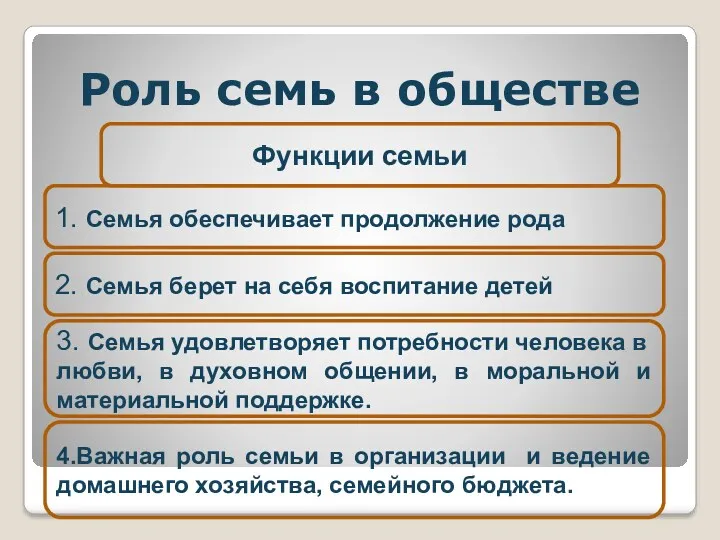 Роль семь в обществе

Функции семьи

1. Семья обеспечивает продолжение рода

2. Семья берет на себя воспитание детей

3. Семья удовлетворяет потребности человека в любви, в духовном общении, в моральной и материальной поддержке.

4.Важная роль семьи в организации и ведение домашнего хозяйства, семейного бюджета.